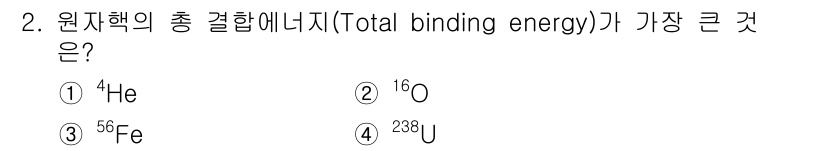 2. 원자핵의 총 결합에너지(Total binding energy)가 가장 큰 것은?

① $^{4}He$
② $^{16}O$
③ $^{56}Fe$
④ $^{238}U$